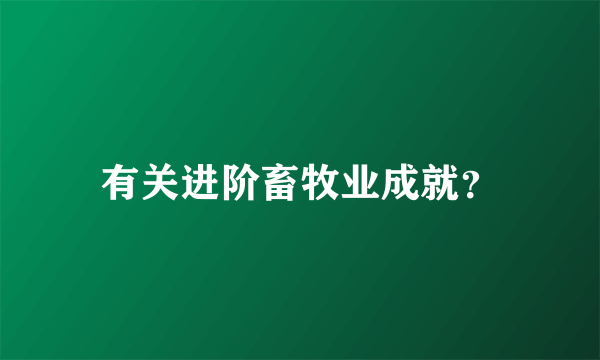 有关进阶畜牧业成就?